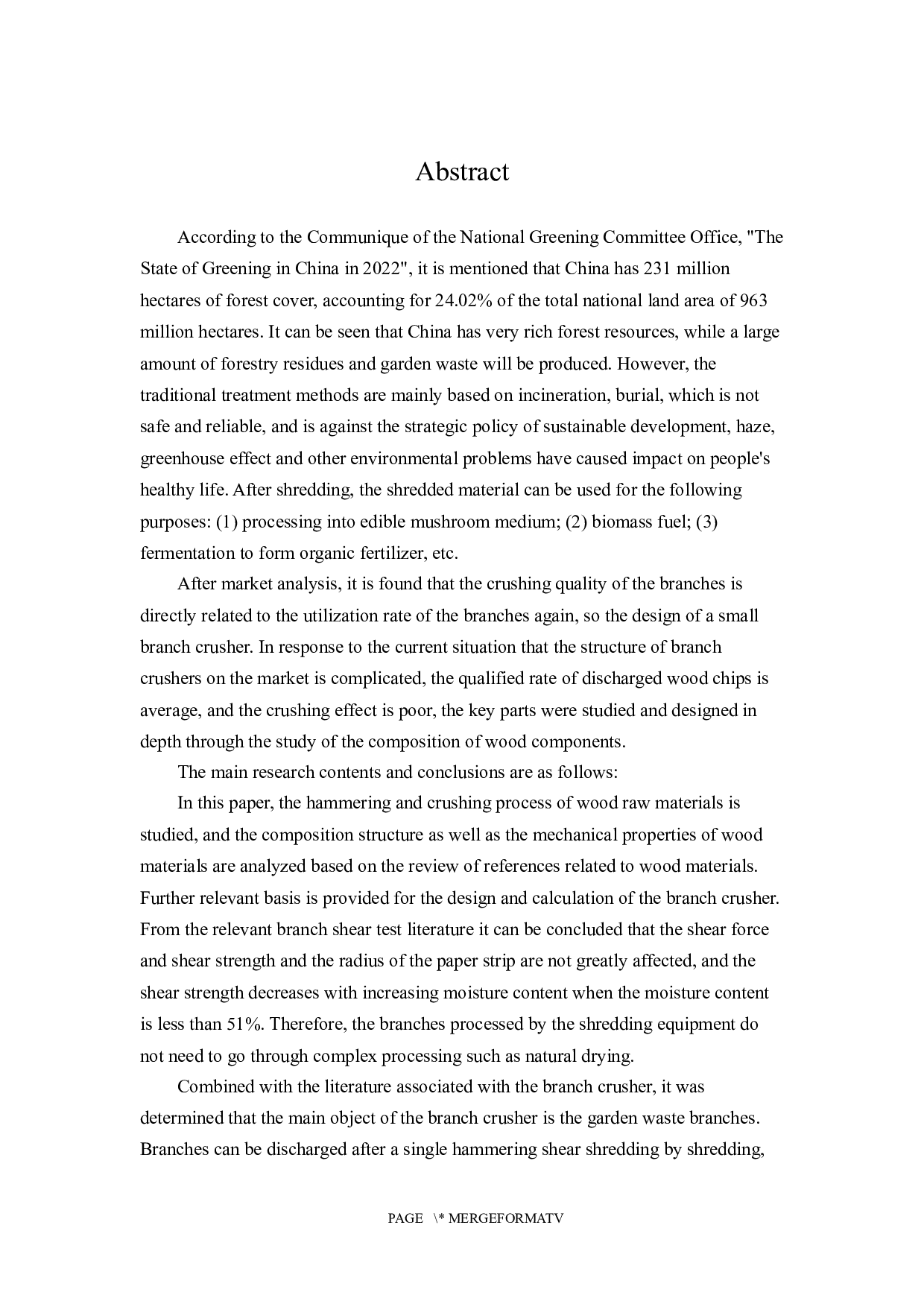 Abstract

According to the Communique of the National Greening Committee Office, "The State of Greening in China in 2022", it is mentioned that China has 231 million hectares of forest cover, accounting for 24.02% of the total national land area of 963 million hectares. It can be seen that China has very rich forest resources, while a large amount of forestry residues and garden waste will be produced. However, the traditional treatment methods are mainly based on incineration, burial, which is not safe and reliable, and is against the strategic policy of sustainable development, haze, greenhouse effect and other environmental problems have caused impact on people's healthy life. After shredding, the shredded material can be used for the following purposes: (1) processing into edible mushroom medium; (2) biomass fuel; (3) fermentation to form organic fertilizer, etc.

After market analysis, it is found that the crushing quality of the branches is directly related to the utilization rate of the branches again, so the design of a small branch crusher. In response to the current situation that the structure of branch crushers on the market is complicated, the qualified rate of discharged wood chips is average, and the crushing effect is poor, the key parts were studied and designed in depth through the study of the composition of wood components.

The main research contents and conclusions are as follows:

In this paper, the hammering and crushing process of wood raw materials is studied, and the composition structure as well as the mechanical properties of wood materials are analyzed based on the review of references related to wood materials. Further relevant basis is provided for the design and calculation of the branch crusher. From the relevant branch shear test literature it can be concluded that the shear force and shear strength and the radius of the paper strip are not greatly affected, and the shear strength decreases with increasing moisture content when the moisture content is less than 51%. Therefore, the branches processed by the shredding equipment do not need to go through complex processing such as natural drying.

Combined with the literature associated with the branch crusher, it was determined that the main object of the branch crusher is the garden waste branches. Branches can be discharged after a single hammering shear shredding by shredding,

PAGE \* MERGEFORMATV